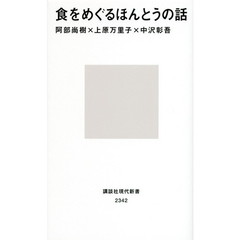 食をめぐるほんとうの話

阿部尚樹×上原万里子×中沢彰吾

講談社現代新書
2342